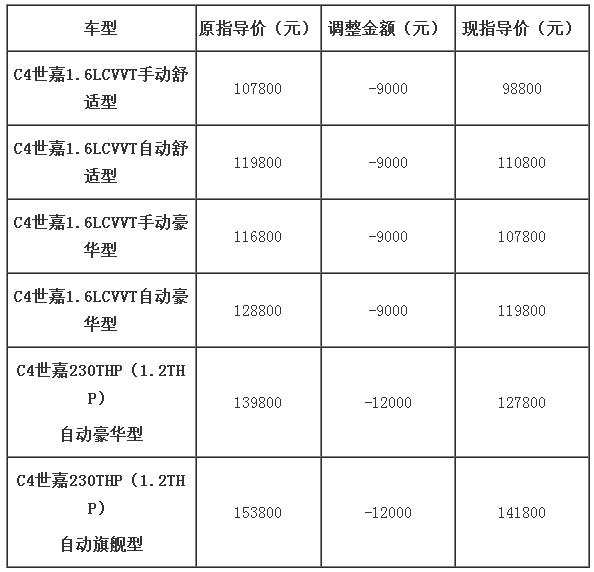 | 车型 | 原指导价（元） | 调整金额（元） | 现指导价（元） |
|---|---|---|---|
| C4世嘉1.6LCVVT手动舒适型 | 107800 | -9000 | 98800 |
| C4世嘉1.6LCVVT自动舒适型 | 119800 | -9000 | 110800 |
| C4世嘉1.6LCVVT手动豪华型 | 116800 | -9000 | 107800 |
| C4世嘉1.6LCVVT自动豪华型 | 128800 | -9000 | 119800 |
| C4世嘉230THP（1.2THP）自动豪华型 | 139800 | -12000 | 127800 |
| C4世嘉230THP（1.2THP）自动旗舰型 | 153800 | -12000 | 141800 |